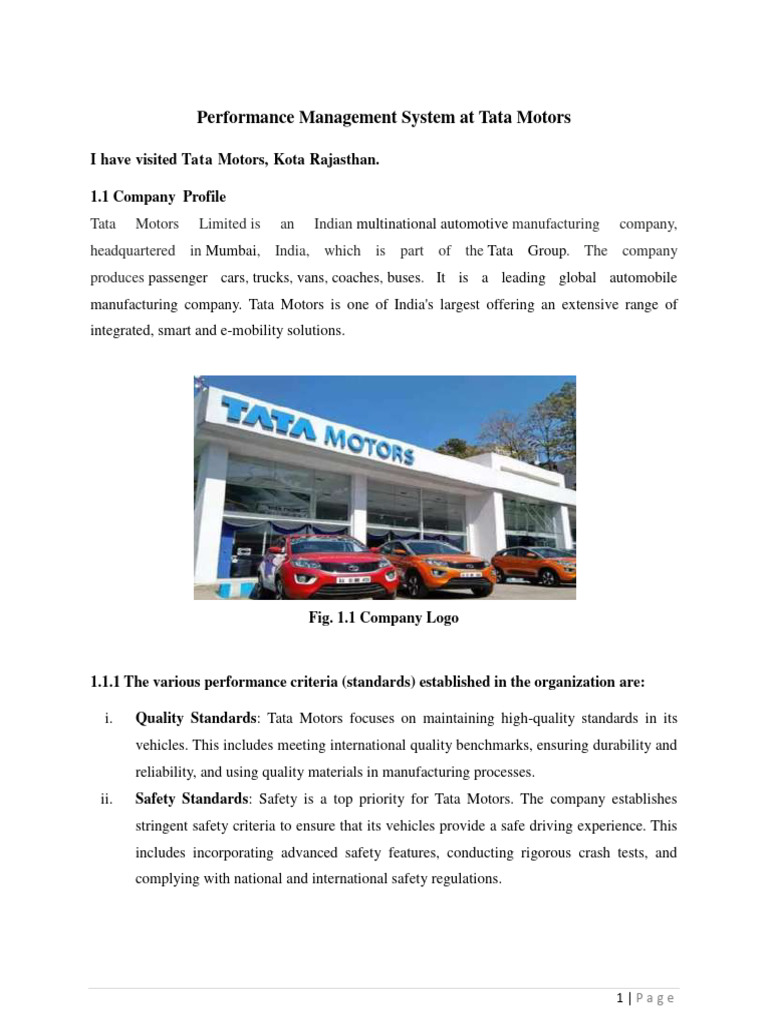 Performance Management System at Tata Motors

I have visited Tata Motors, Kota Rajasthan.

1.1 Company Profile

Tata Motors Limited is an Indian multinational automotive manufacturing company, headquartered in Mumbai, India, which is part of the Tata Group. The company produces passenger cars, trucks, vans, coaches, buses. It is a leading global automobile manufacturing company. Tata Motors is one of India's largest offering an extensive range of integrated, smart and e-mobility solutions.

TATA MOTORS

Fig. 1.1 Company Logo

1.1.1 The various performance criteria (standards) established in the organization are:

i. Quality Standards: Tata Motors focuses on maintaining high-quality standards in its vehicles. This includes meeting international quality benchmarks, ensuring durability and reliability, and using quality materials in manufacturing processes.

ii. Safety Standards: Safety is a top priority for Tata Motors. The company establishes stringent safety criteria to ensure that its vehicles provide a safe driving experience. This includes incorporating advanced safety features, conducting rigorous crash tests, and complying with national and international safety regulations.

1 | Page